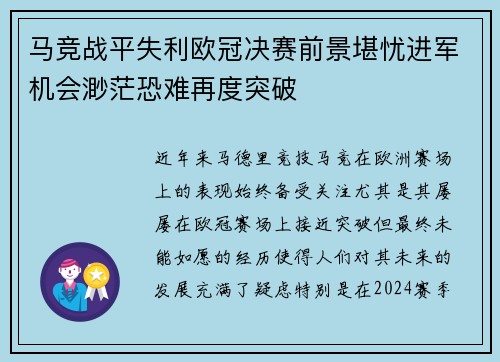 马竞战平失利欧冠决赛前景堪忧进军机会渺茫恐难再度突破

近年来马德里竞技马竞在欧洲赛场上的表现始终备受关注尤其是其屡屡在欧冠赛场上接近突破但最终未能如愿的经历使得人们对其未来的发展充满了疑虑特别是在2024赛季